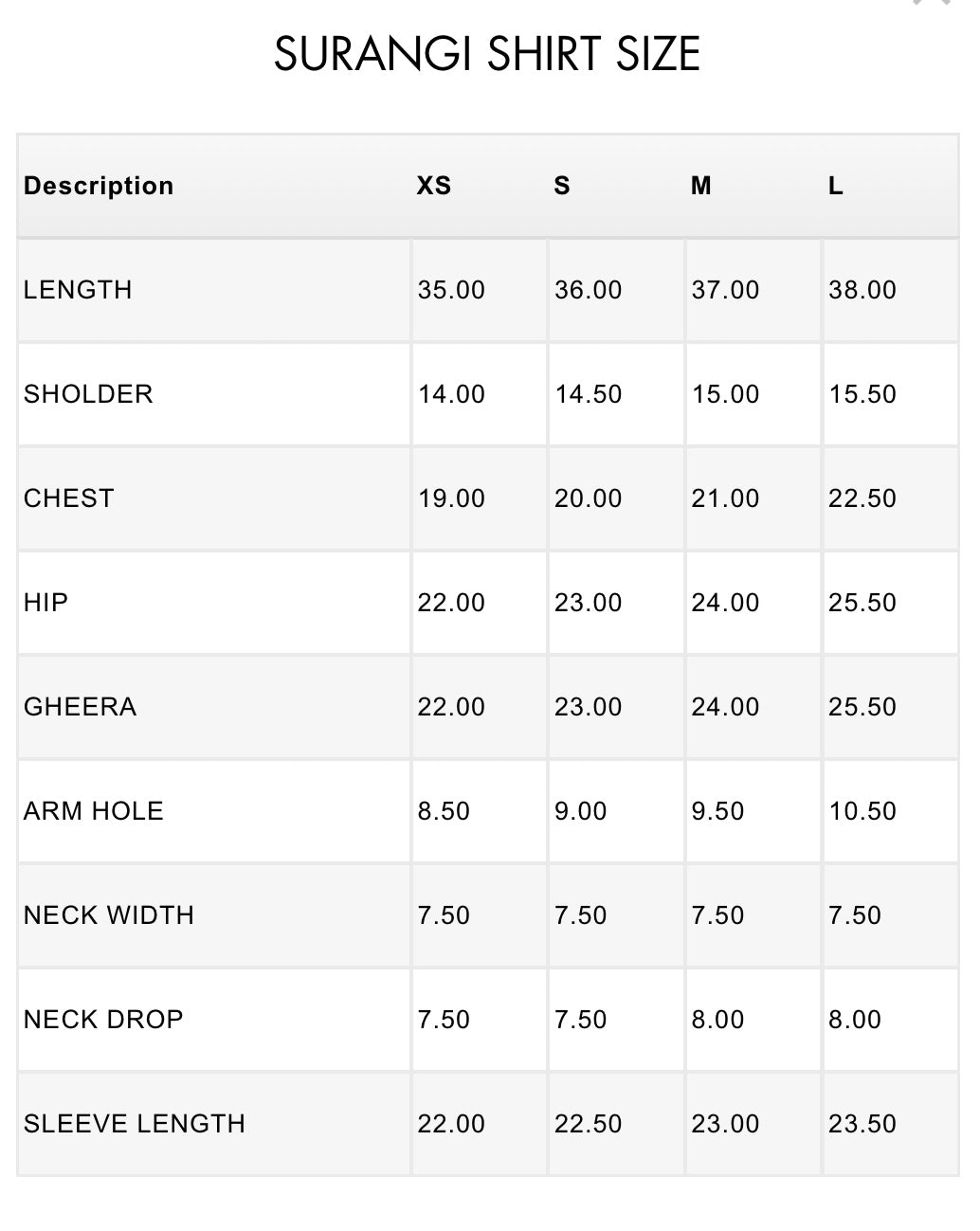 SURANGI SHIRT SIZE

| Description | XS | S | M | L |
|---|---|---|---|---|
| LENGTH | 35.00 | 36.00 | 37.00 | 38.00 |
| SHOLDER | 14.00 | 14.50 | 15.00 | 15.50 |
| CHEST | 19.00 | 20.00 | 21.00 | 22.50 |
| HIP | 22.00 | 23.00 | 24.00 | 25.50 |
| GHEERA | 22.00 | 23.00 | 24.00 | 25.50 |
| ARM HOLE | 8.50 | 9.00 | 9.50 | 10.50 |
| NECK WIDTH | 7.50 | 7.50 | 7.50 | 7.50 |
| NECK DROP | 7.50 | 7.50 | 8.00 | 8.00 |
| SLEEVE LENGTH | 22.00 | 22.50 | 23.00 | 23.50 |